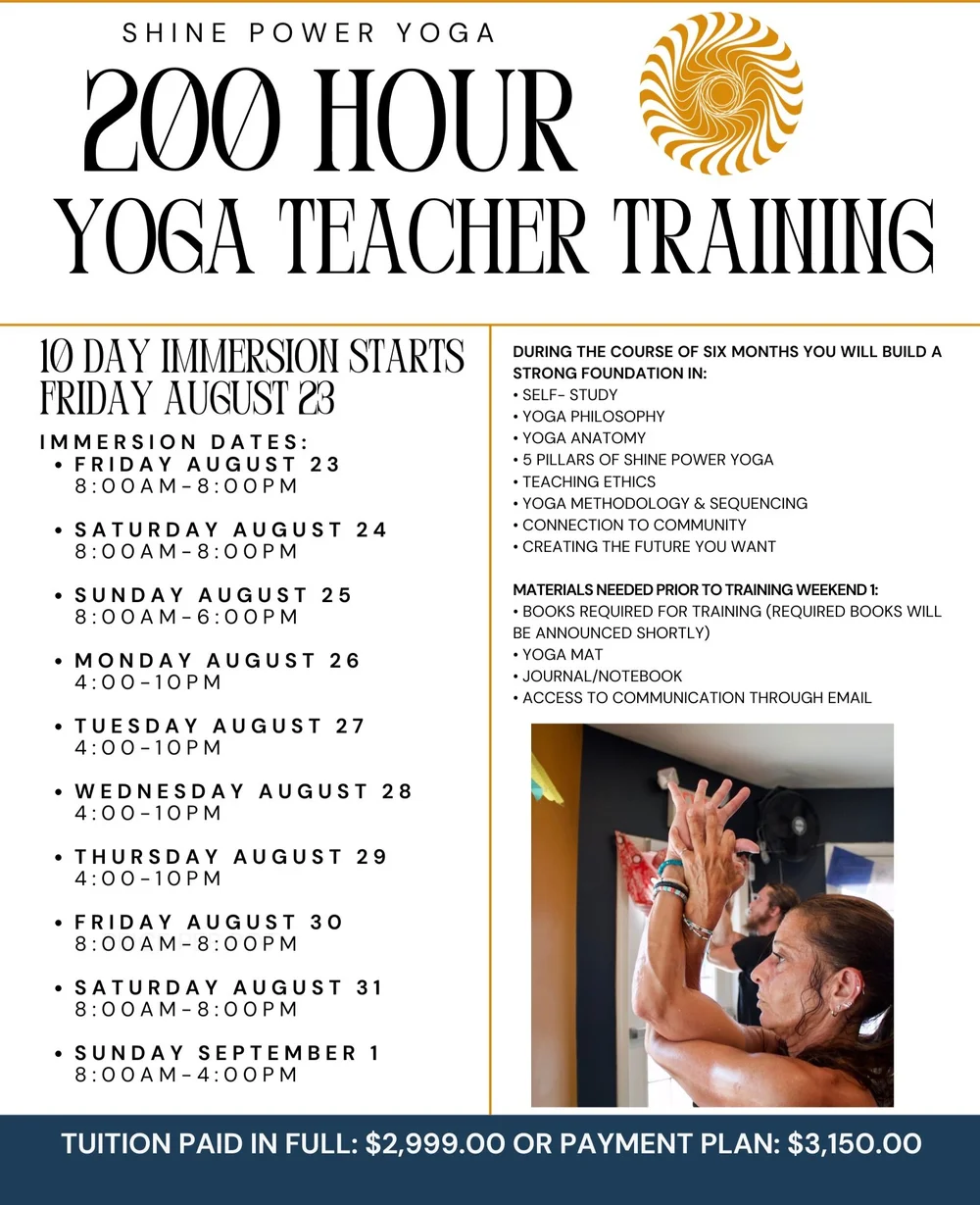 SHINE POWER YOGA

200 HOUR
YOGA TEACHER TRAINING

10 DAY IMMERSION STARTS FRIDAY AUGUST 23

IMMERSION DATES:
• FRIDAY AUGUST 23
8:00AM-8:00PM
• SATURDAY AUGUST 24
8:00AM-8:00PM
• SUNDAY AUGUST 25
8:00AM-6:00PM
• MONDAY AUGUST 26
4:00-10PM
• TUESDAY AUGUST 27
4:00-10PM
• WEDNESDAY AUGUST 28
4:00-10PM
• THURSDAY AUGUST 29
4:00-10PM
• FRIDAY AUGUST 30
8:00AM-8:00PM
• SATURDAY AUGUST 31
8:00AM-8:00PM
• SUNDAY SEPTEMBER 1
8:00AM-4:00PM

DURING THE COURSE OF SIX MONTHS YOU WILL BUILD A STRONG FOUNDATION IN:
• SELF- STUDY
• YOGA PHILOSOPHY
• YOGA ANATOMY
• 5 PILLARS OF SHINE POWER YOGA
• TEACHING ETHICS
• YOGA METHODOLOGY & SEQUENCING
• CONNECTION TO COMMUNITY
• CREATING THE FUTURE YOU WANT

MATERIALS NEEDED PRIOR TO TRAINING WEEKEND 1:
• BOOKS REQUIRED FOR TRAINING (REQUIRED BOOKS WILL BE ANNOUNCED SHORTLY)
• YOGA MAT
• JOURNAL/NOTEBOOK
• ACCESS TO COMMUNICATION THROUGH EMAIL

TUITION PAID IN FULL: $2,999.00 OR PAYMENT PLAN: $3,150.00